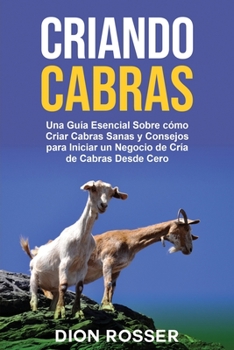 CRIANDO CABRAS

Una Guía Esencial Sobre cómo Criar Cabras Sanas y Consejos para Iniciar un Negocio de Cría de Cabras Desde Cero

DION ROSSER